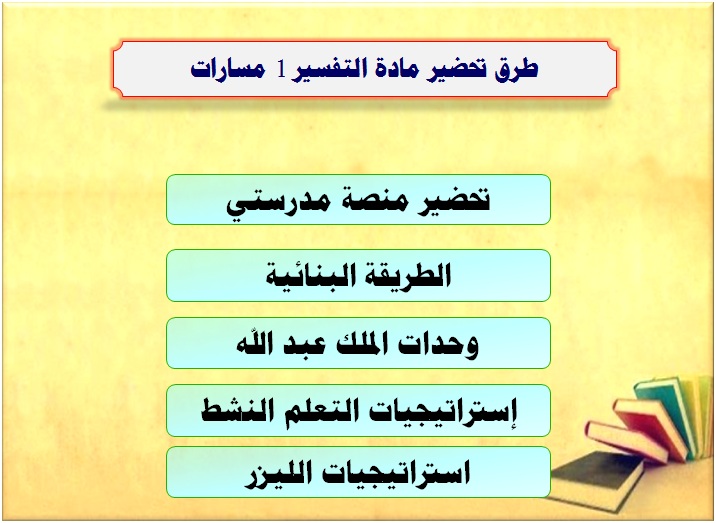 طرق تحضير مادة التفسير 1 مسارات

تحضير منصة مدرستي

الطريقة البنائية

وحدات الملك عبد الله

إستراتيجيات التعلم النشط

استراتيجيات الليزر